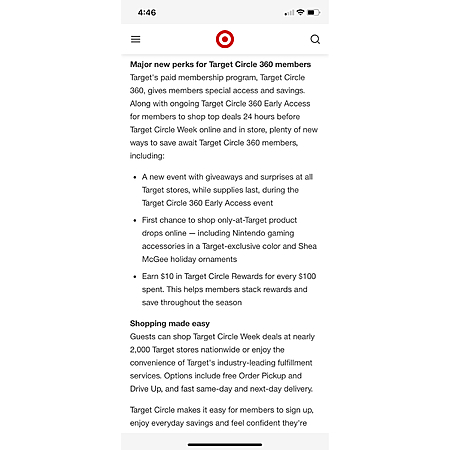 4:46

**Major new perks for Target Circle 360 members**
Target's paid membership program, Target Circle 360, gives members special access and savings. Along with ongoing Target Circle 360 Early Access for members to shop top deals 24 hours before Target Circle Week online and in store, plenty of new ways to save await Target Circle 360 members, including:

- A new event with giveaways and surprises at all Target stores, while supplies last, during the Target Circle 360 Early Access event
- First chance to shop only-at-Target product drops online — including Nintendo gaming accessories in a Target-exclusive color and Shea McGee holiday ornaments
- Earn $10 in Target Circle Rewards for every $100 spent. This helps members stack rewards and save throughout the season

**Shopping made easy**
Guests can shop Target Circle Week deals at nearly 2,000 Target stores nationwide or enjoy the convenience of Target's industry-leading fulfillment services. Options include free Order Pickup and Drive Up, and fast same-day and next-day delivery.

Target Circle makes it easy for members to sign up, enjoy everyday savings and feel confident they're